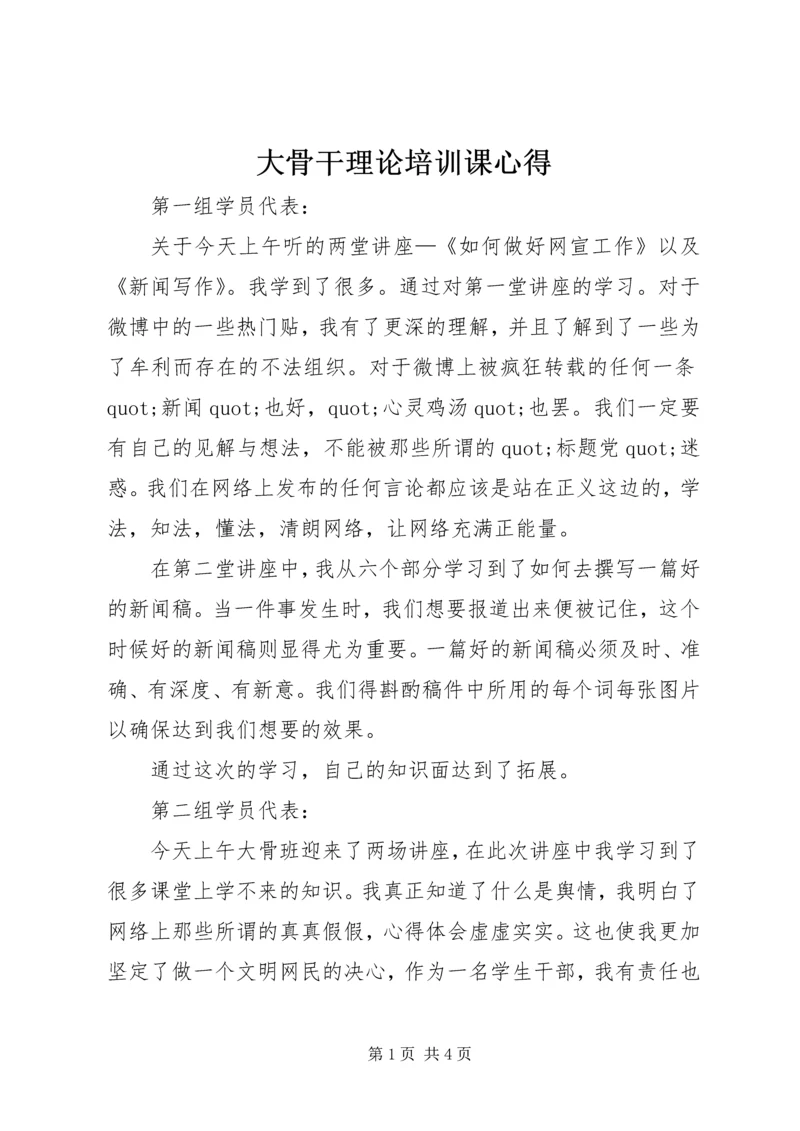 大骨干理论培训课心得

第一组学员代表：

关于今天上午听的两堂讲座—《如何做好网宣工作》以及《新闻写作》。我学到了很多。通过对第一堂讲座的学习。对于微博中的一些热门贴，我有了更深的理解，并且了解到了一些为了牟利而存在的不法组织。对于微博上被疯狂转载的任何一条quot;新闻quot;也好，quot;心灵鸡汤quot;也罢。我们一定要有自己的见解与想法，不能被那些所谓的quot;标题党quot;迷惑。我们在网络上发布的任何言论都应该是站在正义这边的，学法，知法，懂法，清朗网络，让网络充满正能量。

在第二堂讲座中，我从六个部分学习到了如何去撰写一篇好的新闻稿。当一件事发生时，我们想要报道出来便被记住，这个时候好的新闻稿则显得尤为重要。一篇好的新闻稿必须及时、准确、有深度、有新意。我们得斟酌稿件中所用的每个词每张图片以确保达到我们想要的效果。

通过这次的学习，自己的知识面达到了拓展。

第二组学员代表：

今天上午大骨班迎来了两场讲座，在此次讲座中我学习到了很多课堂上学不来的知识。我真正知道了什么是舆情，我明白了网络上那些所谓的真真假假，心得体会虚虚实实。这也使我更加坚定了做一个文明网民的决心，作为一名学生干部，我有责任也

第1页 共4页